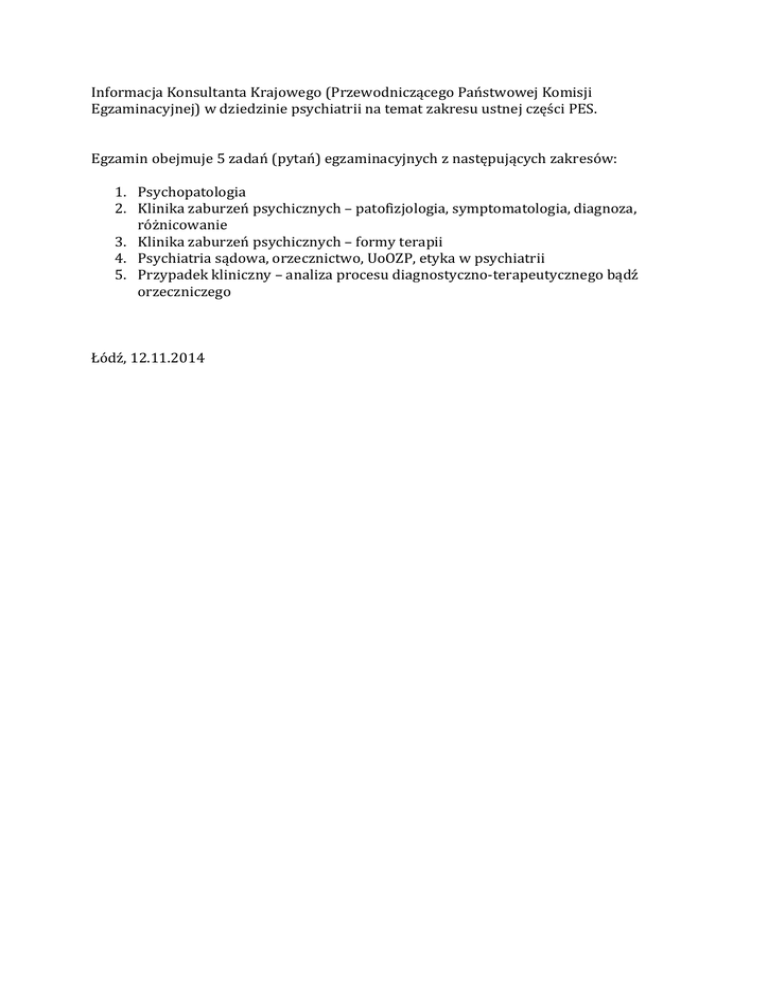 Informacja Konsultanta Krajowego (Przewodniczącego Państwowej Komisji Egzaminacyjnej) w dziedzinie psychiatrii na temat zakresu ustnej części PES.

Egzamin obejmuje 5 zadań (pytań) egzaminacyjnych z następujących zakresów:

1. Psychopatologia
2. Klinika zaburzeń psychicznych – patofizjologia, symptomatologia, diagnoza, różnicowanie
3. Klinika zaburzeń psychicznych – formy terapii
4. Psychiatria sądowa, orzecznictwo, UoOZP, etyka w psychiatrii
5. Przypadek kliniczny – analiza procesu diagnostyczno-terapeutycznego bądź orzeczniczego

Łódź, 12.11.2014